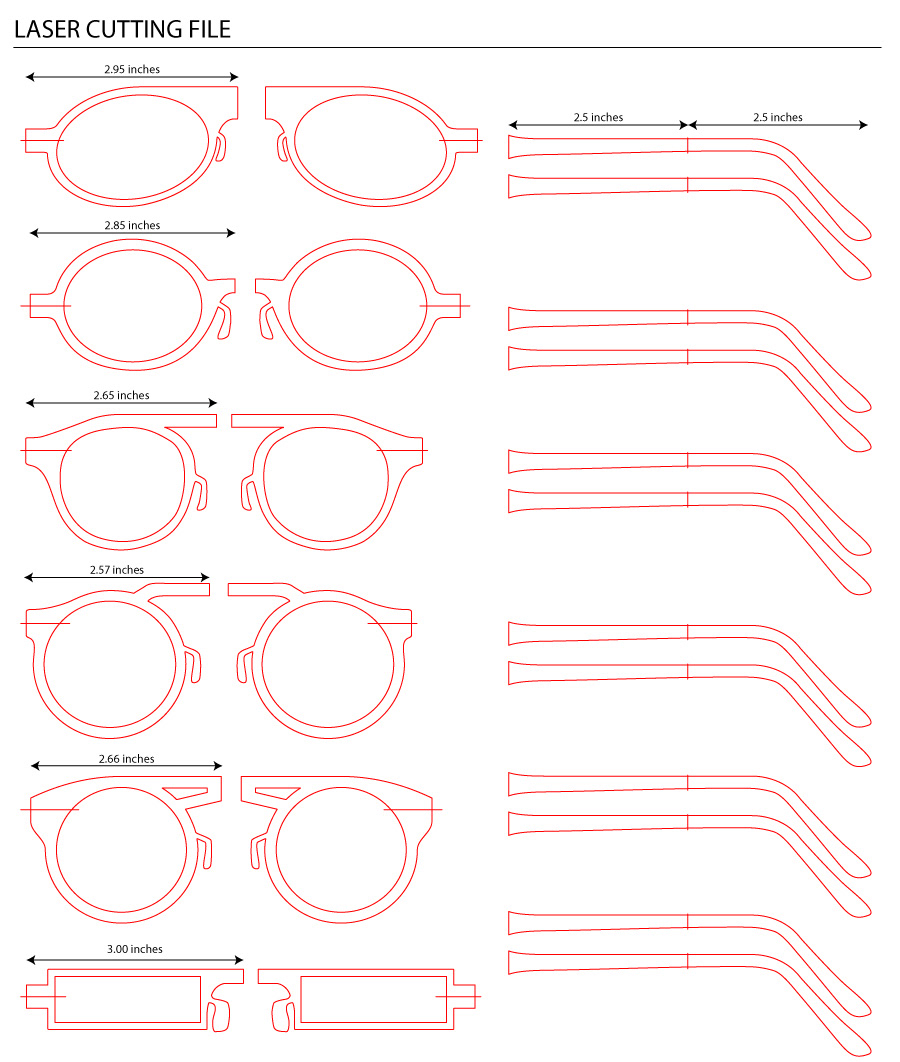 LASER CUTTING FILE

2.95 inches

2.5 inches

2.5 inches

2.85 inches

2.65 inches

2.57 inches

2.66 inches

3.00 inches